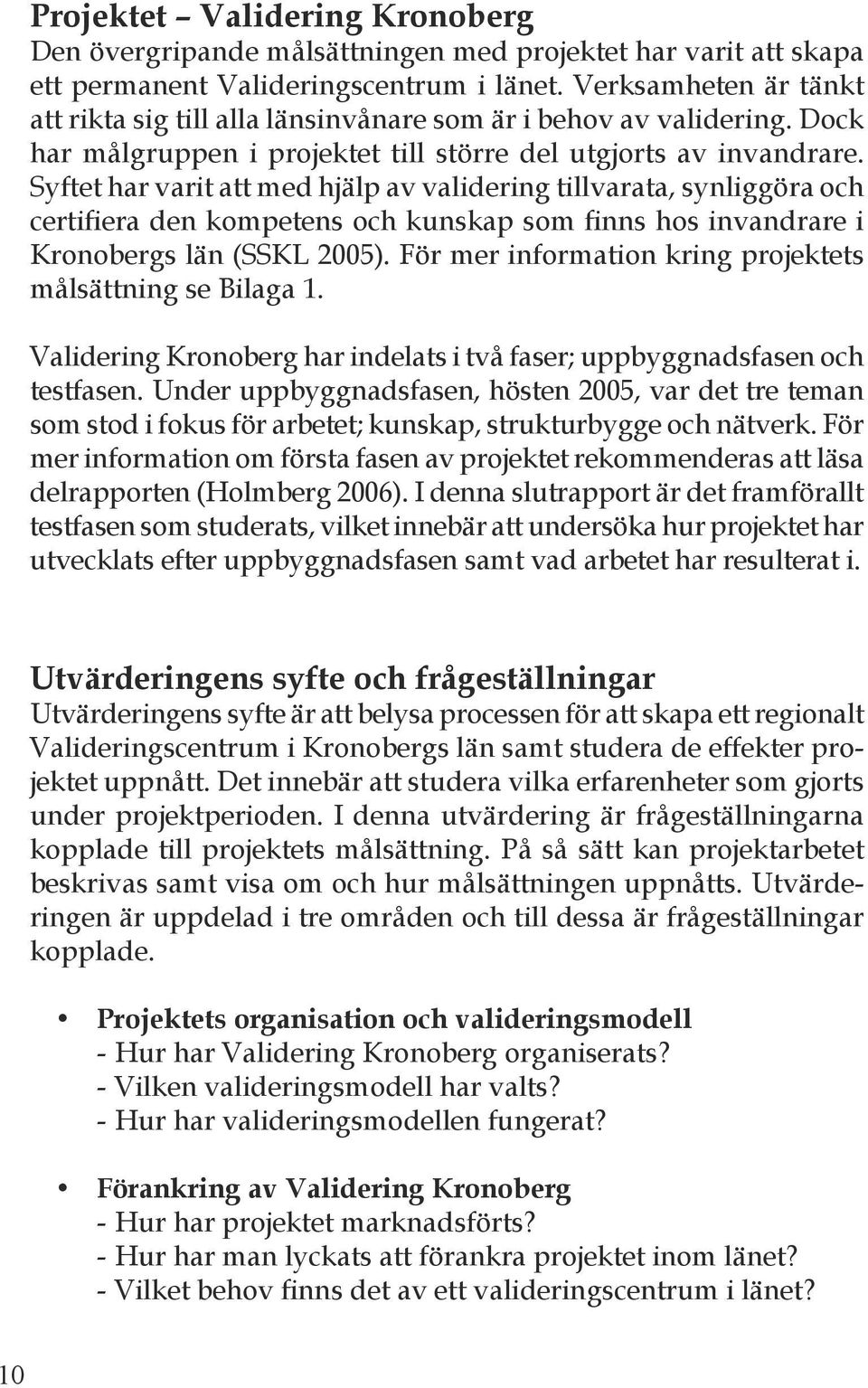 Projektet – Validering Kronoberg
Den övergripande målsättningen med projektet har varit att skapa ett permanent Valideringscentrum i länet. Verksamheten är tänkt att rikta sig till alla länsinvånare som är i behov av validering. Dock har målgruppen i projektet till större del utgjorts av invandrare. Syftet har varit att med hjälp av validering tillvarata, synliggöra och certifiera den kompetens och kunskap som finns hos invandrare i Kronobergs län (SSKL 2005). För mer information kring projektets målsättning se Bilaga 1.

Validering Kronoberg har indelats i två faser; uppbyggnadsfasen och testfasen. Under uppbyggnadsfasen, hösten 2005, var det tre teman som stod i fokus för arbetet; kunskap, strukturbygge och nätverk. För mer information om första fasen av projektet rekommenderas att läsa delrapporten (Holmberg 2006). I denna slutrapport är det framförallt testfasen som studerats, vilket innebär att undersöka hur projektet har utvecklats efter uppbyggnadsfasen samt vad arbetet har resulterat i.

Utvärderingens syfte och frågeställningar
Utvärderingens syfte är att belysa processen för att skapa ett regionalt Valideringscentrum i Kronobergs län samt studera de effekter projektet uppnått. Det innebär att studera vilka erfarenheter som gjorts under projektperioden. I denna utvärdering är frågeställningarna kopplade till projektets målsättning. På så sätt kan projektarbetet beskrivas samt visa om och hur målsättningen uppnåtts. Utvärderingen är uppdelad i tre områden och till dessa är frågeställningar kopplade.

• Projektets organisation och valideringsmodell
- Hur har Validering Kronoberg organiserats?
- Vilken valideringsmodell har valts?
- Hur har valideringsmodellen fungerat?

• Förankring av Validering Kronoberg
- Hur har projektet marknadsförts?
- Hur har man lyckats att förankra projektet inom länet?
- Vilket behov finns det av ett valideringscentrum i länet?

10